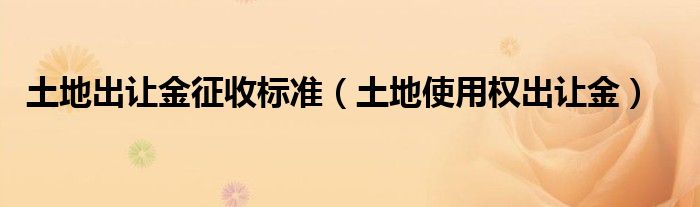 土地出让金征收标准（土地使用权出让金）